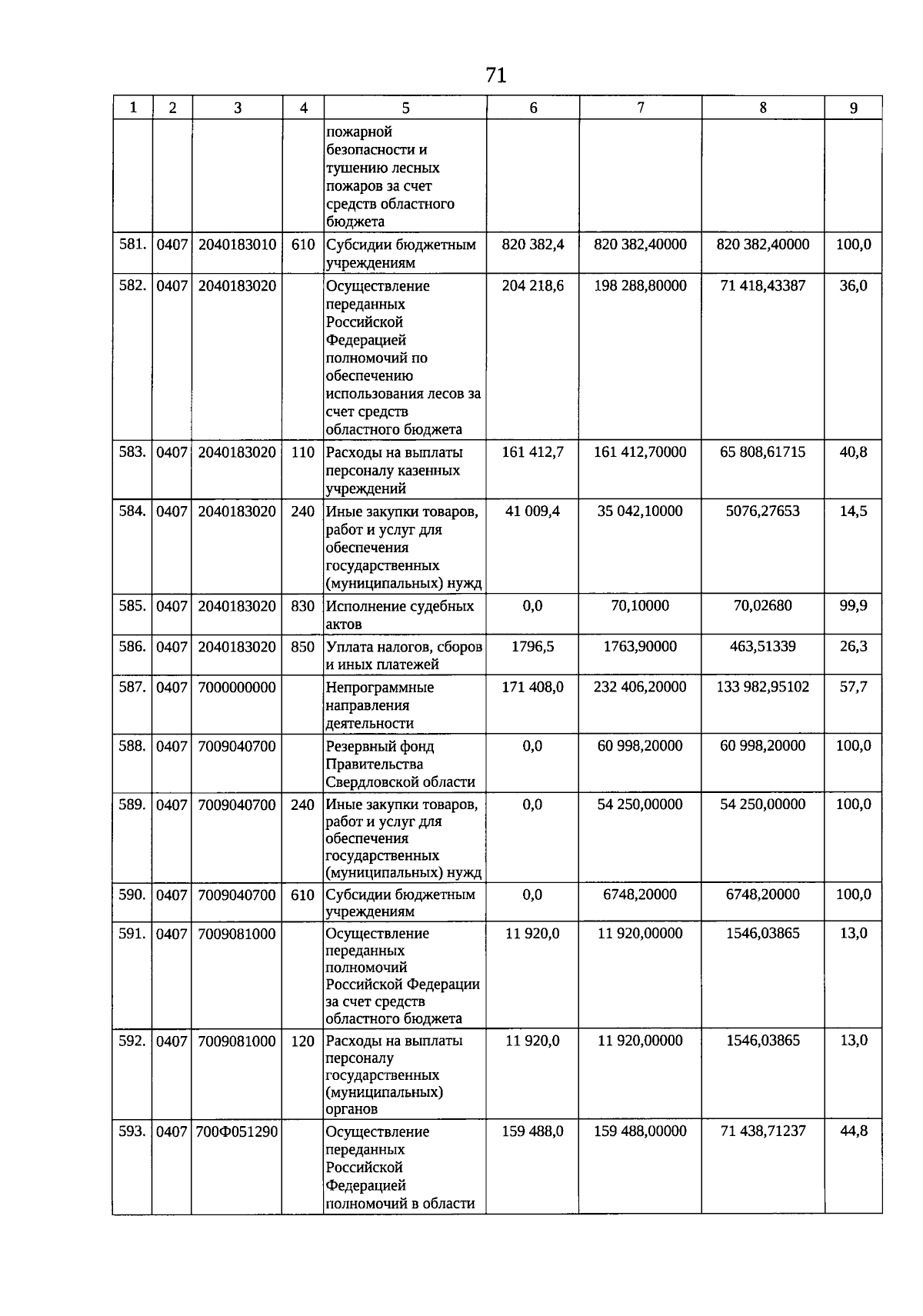 71

| 1 | 2 | 3 | 4 | 5 | 6 | 7 | 8 | 9 |
|---|---|---|---|---|---|---|---|---|
| | | | | пожарной безопасности и тушению лесных пожаров за счет средств областного бюджета | | | | |
| 581. | 0407 | 2040183010 | 610 | Субсидии бюджетным учреждениям | 820 382,4 | 820 382,40000 | 820 382,40000 | 100,0 |
| 582. | 0407 | 2040183020 | | Осуществление переданных Российской Федерацией полномочий по обеспечению использования лесов за счет средств областного бюджета | 204 218,6 | 198 288,80000 | 71 418,43387 | 36,0 |
| 583. | 0407 | 2040183020 | 110 | Расходы на выплаты персоналу казенных учреждений | 161 412,7 | 161 412,70000 | 65 808,61715 | 40,8 |
| 584. | 0407 | 2040183020 | 240 | Иные закупки товаров, работ и услуг для обеспечения государственных (муниципальных) нужд | 41 009,4 | 35 042,10000 | 5076,27653 | 14,5 |
| 585. | 0407 | 2040183020 | 830 | Исполнение судебных актов | 0,0 | 70,10000 | 70,02680 | 99,9 |
| 586. | 0407 | 2040183020 | 850 | Уплата налогов, сборов и иных платежей | 1796,5 | 1763,90000 | 463,51339 | 26,3 |
| 587. | 0407 | 7000000000 | | Непрограммные направления деятельности | 171 408,0 | 232 406,20000 | 133 982,95102 | 57,7 |
| 588. | 0407 | 7009040700 | | Резервный фонд Правительства Свердловской области | 0,0 | 60 998,20000 | 60 998,20000 | 100,0 |
| 589. | 0407 | 7009040700 | 240 | Иные закупки товаров, работ и услуг для обеспечения государственных (муниципальных) нужд | 0,0 | 54 250,00000 | 54 250,00000 | 100,0 |
| 590. | 0407 | 7009040700 | 610 | Субсидии бюджетным учреждениям | 0,0 | 6748,20000 | 6748,20000 | 100,0 |
| 591. | 0407 | 7009081000 | | Осуществление переданных полномочий Российской Федерации за счет средств областного бюджета | 11 920,0 | 11 920,00000 | 1546,03865 | 13,0 |
| 592. | 0407 | 7009081000 | 120 | Расходы на выплаты персоналу государственных (муниципальных) органов | 11 920,0 | 11 920,00000 | 1546,03865 | 13,0 |
| 593. | 0407 | 700Ф051290 | | Осуществление переданных Российской Федерацией полномочий в области | 159 488,0 | 159 488,00000 | 71 438,71237 | 44,8 |